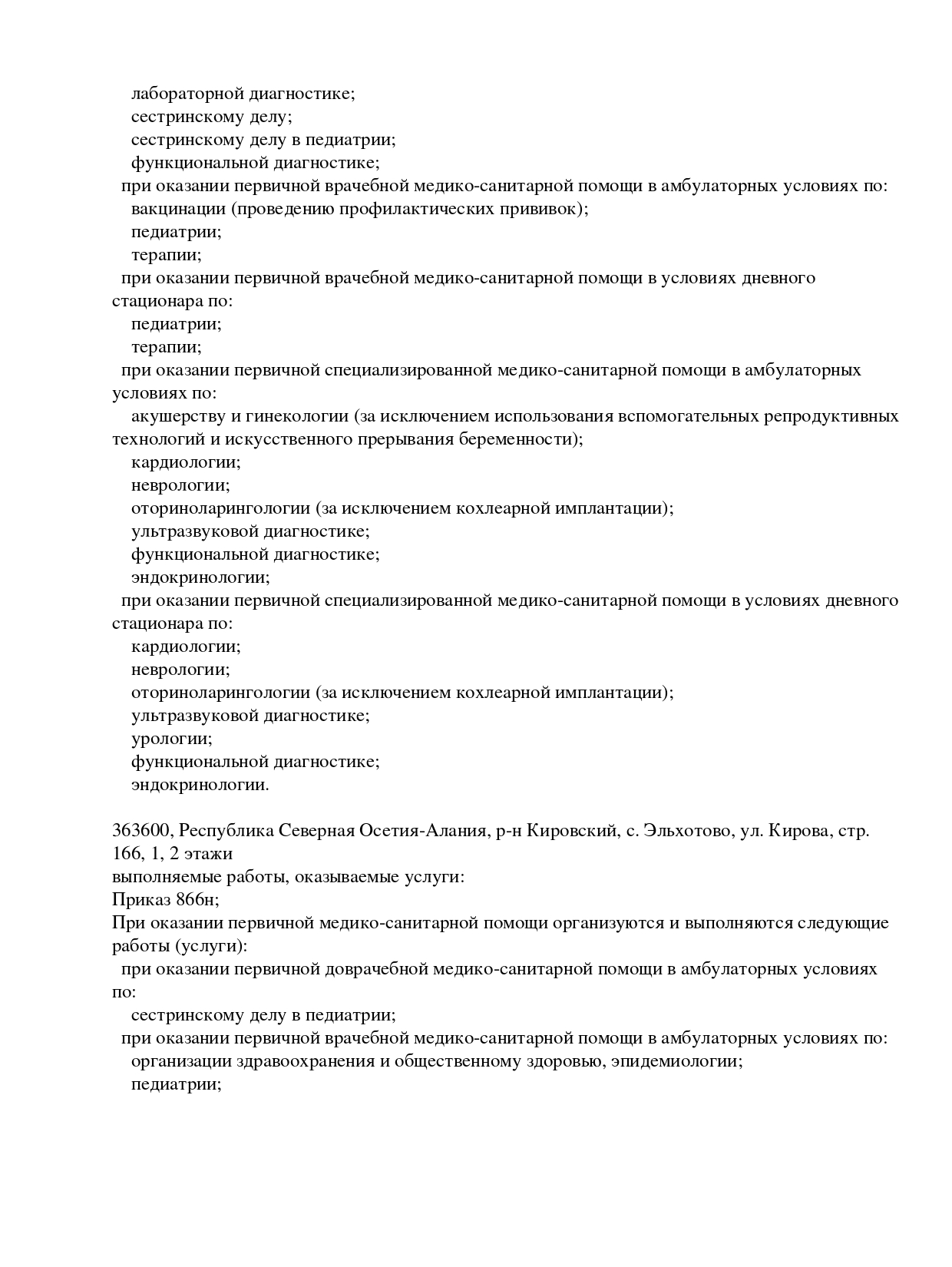 лабораторной диагностике;
сестринскому делу;
сестринскому делу в педиатрии;
функциональной диагностике;
при оказании первичной врачебной медико-санитарной помощи в амбулаторных условиях по:
вакцинации (проведению профилактических прививок);
педиатрии;
терапии;
при оказании первичной врачебной медико-санитарной помощи в условиях дневного стационара по:
педиатрии;
терапии;
при оказании первичной специализированной медико-санитарной помощи в амбулаторных условиях по:
акушерству и гинекологии (за исключением использования вспомогательных репродуктивных технологий и искусственного прерывания беременности);
кардиологии;
неврологии;
оториноларингологии (за исключением кохлеарной имплантации);
ультразвуковой диагностике;
функциональной диагностике;
эндокринологии;
при оказании первичной специализированной медико-санитарной помощи в условиях дневного стационара по:
кардиологии;
неврологии;
оториноларингологии (за исключением кохлеарной имплантации);
ультразвуковой диагностике;
урологии;
функциональной диагностике;
эндокринологии.

363600, Республика Северная Осетия-Алания, р-н Кировский, с. Эльхотово, ул. Кирова, стр. 166, 1, 2 этажи
выполняемые работы, оказываемые услуги:
Приказ 866н;
При оказании первичной медико-санитарной помощи организуются и выполняются следующие работы (услуги):
при оказании первичной доврачебной медико-санитарной помощи в амбулаторных условиях по:
сестринскому делу в педиатрии;
при оказании первичной врачебной медико-санитарной помощи в амбулаторных условиях по:
организации здравоохранения и общественному здоровью, эпидемиологии;
педиатрии;